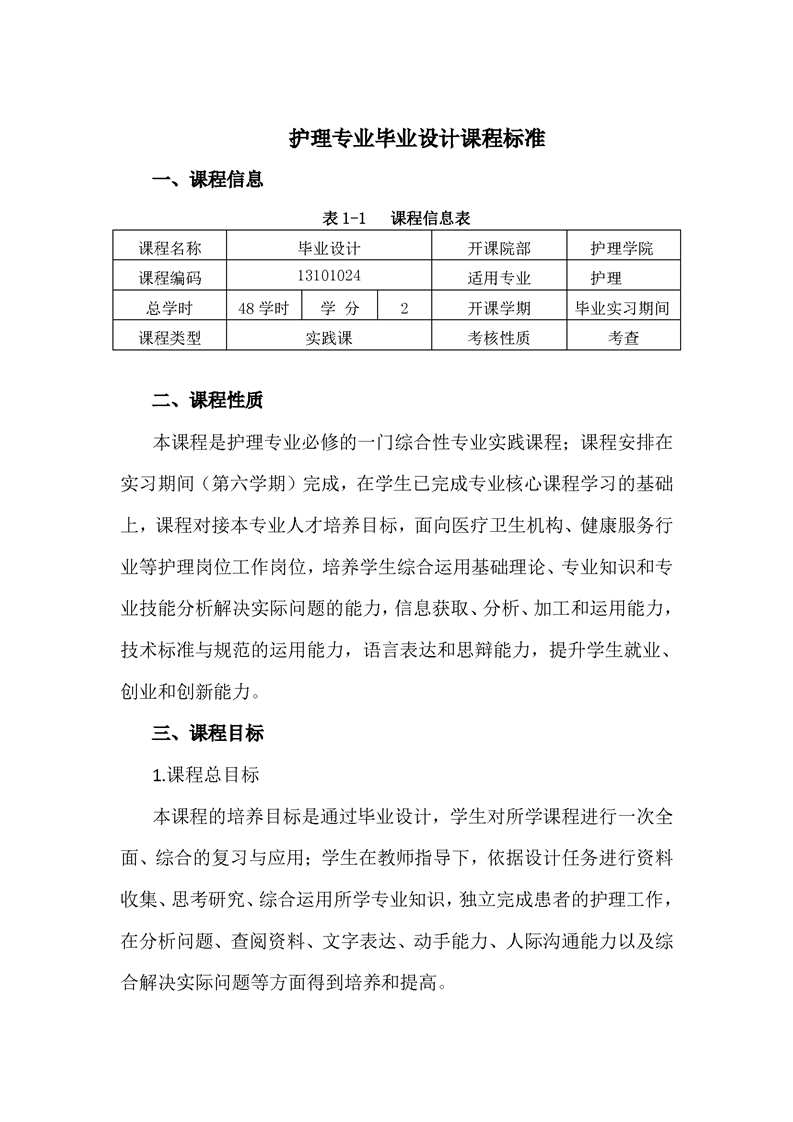 护理专业毕业设计课程标准

一、课程信息

表 1-1　课程信息表

| 课程名称 | 毕业设计 | | | 开课院部 | 护理学院 |
|---|---|---|---|---|---|
| 课程编码 | 13101024 | | | 适用专业 | 护理 |
| 总学时 | 48 学时 | 学　分 | 2 | 开课学期 | 毕业实习期间 |
| 课程类型 | 实践课 | | | 考核性质 | 考查 |

二、课程性质

本课程是护理专业必修的一门综合性专业实践课程；课程安排在实习期间（第六学期）完成，在学生已完成专业核心课程学习的基础上，课程对接本专业人才培养目标，面向医疗卫生机构、健康服务行业等护理岗位工作岗位，培养学生综合运用基础理论、专业知识和专业技能分析解决实际问题的能力，信息获取、分析、加工和运用能力，技术标准与规范的运用能力，语言表达和思辩能力，提升学生就业、创业和创新能力。

三、课程目标

1.课程总目标

本课程的培养目标是通过毕业设计，学生对所学课程进行一次全面、综合的复习与应用；学生在教师指导下，依据设计任务进行资料收集、思考研究、综合运用所学专业知识，独立完成患者的护理工作，在分析问题、查阅资料、文字表达、动手能力、人际沟通能力以及综合解决实际问题等方面得到培养和提高。